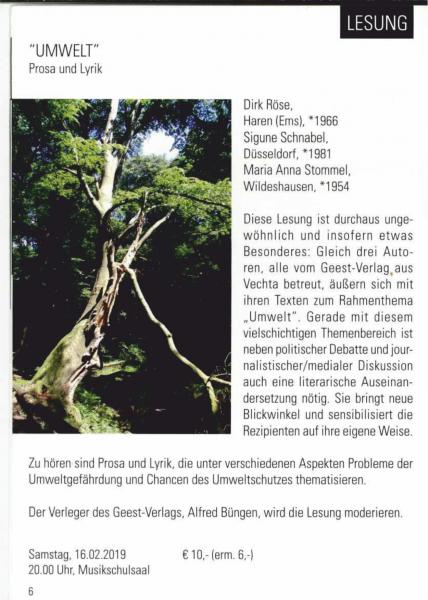 LESUNG

"UMWELT"
Prosa und Lyrik

Dirk Röse,
Haren (Ems), *1966
Sigune Schnabel,
Düsseldorf, *1981
Maria Anna Stommel,
Wildeshausen, *1954

Diese Lesung ist durchaus ungewöhnlich und insofern etwas Besonderes: Gleich drei Autoren, alle vom Geest-Verlag aus Vechta betreut, äußern sich mit ihren Texten zum Rahmenthema „Umwelt". Gerade mit diesem vielschichtigen Themenbereich ist neben politischer Debatte und journalistischer/medialer Diskussion auch eine literarische Auseinandersetzung nötig. Sie bringt neue Blickwinkel und sensibilisiert die Rezipienten auf ihre eigene Weise.

Zu hören sind Prosa und Lyrik, die unter verschiedenen Aspekten Probleme der Umweltgefährdung und Chancen des Umweltschutzes thematisieren.

Der Verleger des Geest-Verlags, Alfred Büngen, wird die Lesung moderieren.

Samstag, 16.02.2019
20.00 Uhr, Musikschulsaal

€ 10,- (erm. 6,-)

6